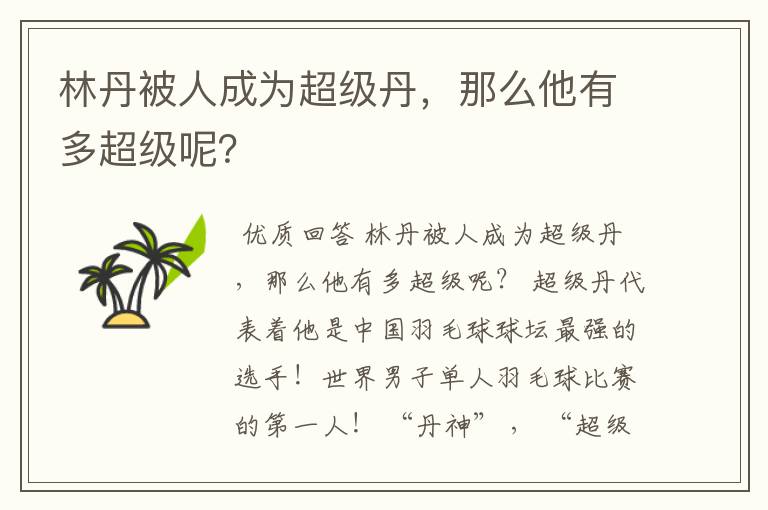 林丹被人成为超级丹，那么他有多超级呢?

优质回答 林丹被人成为超级丹，那么他有多超级呢？ 超级丹代表着他是中国羽毛球球坛最强的选手！世界男子单人羽毛球比赛的第一人！ “丹神”， “超级